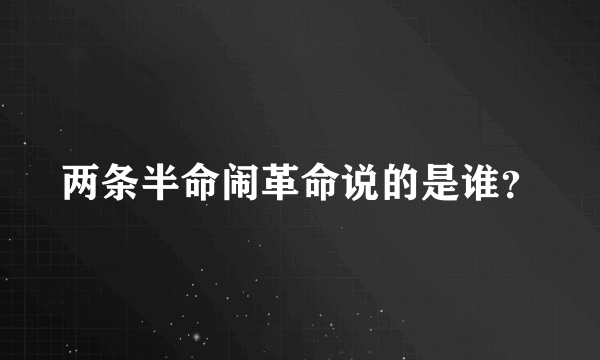 两条半命闹革命说的是谁?